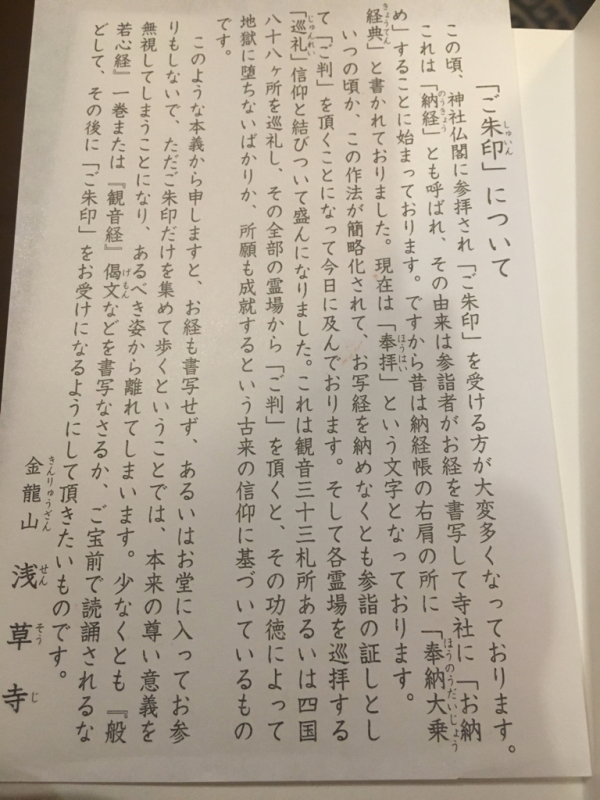 「ご朱印」について

この頃、神社仏閣に参拝され「ご朱印」を受ける方が大変多くなっております。これは「納経」とも呼ばれ、その由来は参詣者がお経を書写して寺社に「お納め」することに始まっております。ですから昔は納経帳の右肩の所に「奉納大乗経典」と書かれておりました。現在は「奉拝」という文字となっております。

いつの頃か、この作法が簡略化されて、お写経を納めなくとも参詣の証しとして「ご判」を頂くことになって今日に及んでおります。そして各霊場を巡拝する「巡礼」信仰と結びついて盛んになりました。これは観音三十三札所あるいは四国八十八ヶ所を巡礼し、その全部の霊場から「ご判」を頂くと、その功徳によって地獄に堕ちないばかりか、所願も成就するという古来の信仰に基づいているものです。

このような本義から申しますと、お経も書写せず、あるいはお堂に入ってお参りもしないで、ただご朱印だけを集めて歩くということでは、本来の尊い意義を無視してしまうことになり、あるべき姿から離れてしまいます。少なくとも『般若心経』一巻または『観音経』偈文などを書写なさるか、ご宝前で読誦されるなどして、その後に「ご朱印」をお受けになるようにして頂きたいものです。

金龍山
浅草寺